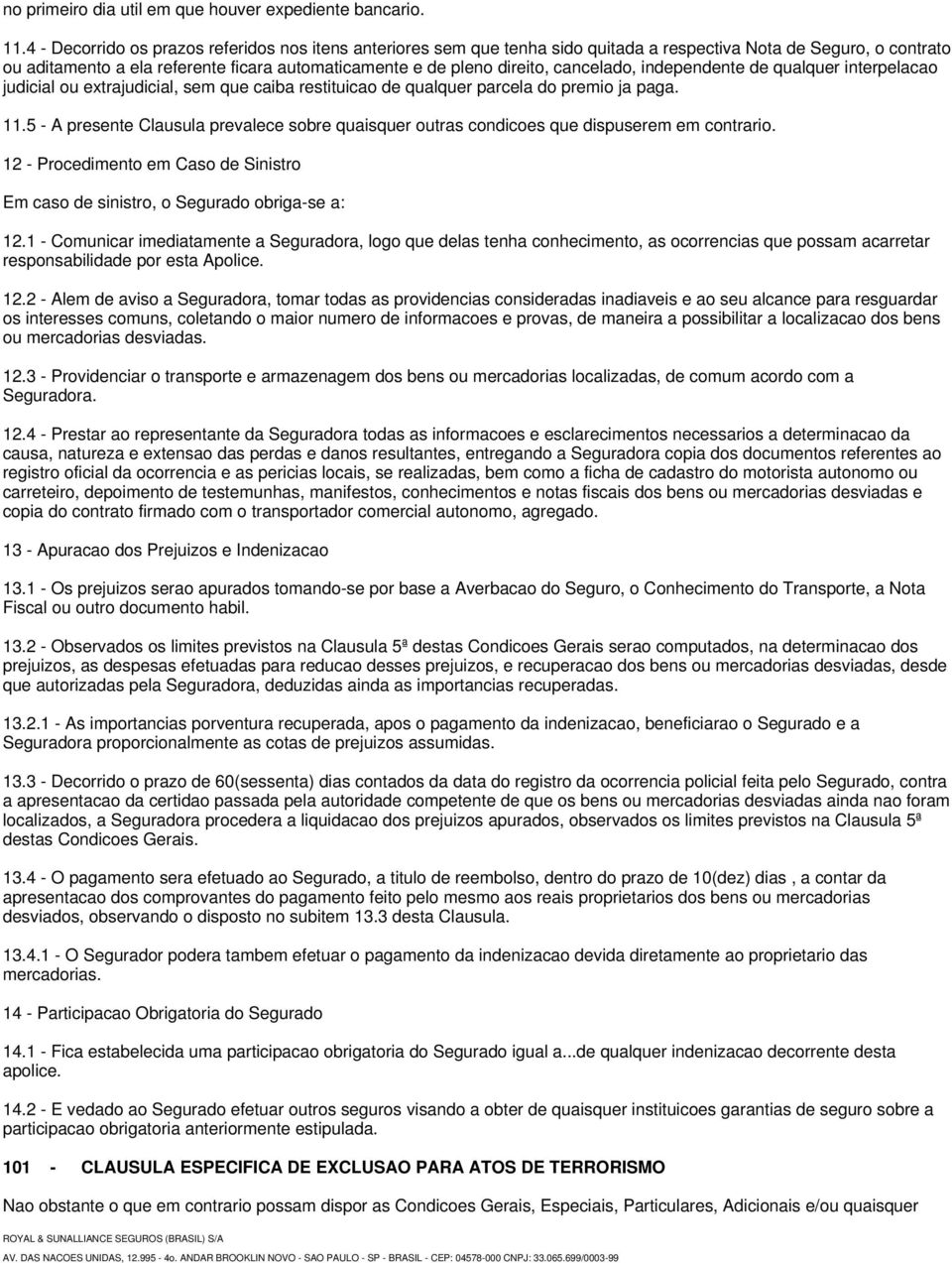 no primeiro dia util em que houver expediente bancario.

11.4 - Decorrido os prazos referidos nos itens anteriores sem que tenha sido quitada a respectiva Nota de Seguro, o contrato ou aditamento a ela referente ficara automaticamente e de pleno direito, cancelado, independente de qualquer interpelacao judicial ou extrajudicial, sem que caiba restituicao de qualquer parcela do premio ja paga.

11.5 - A presente Clausula prevalece sobre quaisquer outras condicoes que dispuserem em contrario.

12 - Procedimento em Caso de Sinistro

Em caso de sinistro, o Segurado obriga-se a:

12.1 - Comunicar imediatamente a Seguradora, logo que delas tenha conhecimento, as ocorrencias que possam acarretar responsabilidade por esta Apolice.

12.2 - Alem de aviso a Seguradora, tomar todas as providencias consideradas inadiaveis e ao seu alcance para resguardar os interesses comuns, coletando o maior numero de informacoes e provas, de maneira a possibilitar a localizacao dos bens ou mercadorias desviadas.

12.3 - Providenciar o transporte e armazenagem dos bens ou mercadorias localizadas, de comum acordo com a Seguradora.

12.4 - Prestar ao representante da Seguradora todas as informacoes e esclarecimentos necessarios a determinacao da causa, natureza e extensao das perdas e danos resultantes, entregando a Seguradora copia dos documentos referentes ao registro oficial da ocorrencia e as pericias locais, se realizadas, bem como a ficha de cadastro do motorista autonomo ou carreteiro, depoimento de testemunhas, manifestos, conhecimentos e notas fiscais dos bens ou mercadorias desviadas e copia do contrato firmado com o transportador comercial autonomo, agregado.

13 - Apuracao dos Prejuizos e Indenizacao

13.1 - Os prejuizos serao apurados tomando-se por base a Averbacao do Seguro, o Conhecimento do Transporte, a Nota Fiscal ou outro documento habil.

13.2 - Observados os limites previstos na Clausula 5ª destas Condicoes Gerais serao computados, na determinacao dos prejuizos, as despesas efetuadas para reducao desses prejuizos, e recuperacao dos bens ou mercadorias desviadas, desde que autorizadas pela Seguradora, deduzidas ainda as importancias recuperadas.

13.2.1 - As importancias porventura recuperada, apos o pagamento da indenizacao, beneficiarao o Segurado e a Seguradora proporcionalmente as cotas de prejuizos assumidas.

13.3 - Decorrido o prazo de 60(sessenta) dias contados da data do registro da ocorrencia policial feita pelo Segurado, contra a apresentacao da certidao passada pela autoridade competente de que os bens ou mercadorias desviadas ainda nao foram localizados, a Seguradora procedera a liquidacao dos prejuizos apurados, observados os limites previstos na Clausula 5ª destas Condicoes Gerais.

13.4 - O pagamento sera efetuado ao Segurado, a titulo de reembolso, dentro do prazo de 10(dez) dias , a contar da apresentacao dos comprovantes do pagamento feito pelo mesmo aos reais proprietarios dos bens ou mercadorias desviados, observando o disposto no subitem 13.3 desta Clausula.

13.4.1 - O Segurador podera tambem efetuar o pagamento da indenizacao devida diretamente ao proprietario das mercadorias.

14 - Participacao Obrigatoria do Segurado

14.1 - Fica estabelecida uma participacao obrigatoria do Segurado igual a...de qualquer indenizacao decorrente desta apolice.

14.2 - E vedado ao Segurado efetuar outros seguros visando a obter de quaisquer instituicoes garantias de seguro sobre a participacao obrigatoria anteriormente estipulada.

101 - CLAUSULA ESPECIFICA DE EXCLUSAO PARA ATOS DE TERRORISMO

Nao obstante o que em contrario possam dispor as Condicoes Gerais, Especiais, Particulares, Adicionais e/ou quaisquer

ROYAL & SUNALLIANCE SEGUROS (BRASIL) S/A
AV. DAS NACOES UNIDAS, 12.995 - 4o. ANDAR BROOKLIN NOVO - SAO PAULO - SP - BRASIL - CEP: 04578-000 CNPJ: 33.065.699/0003-99